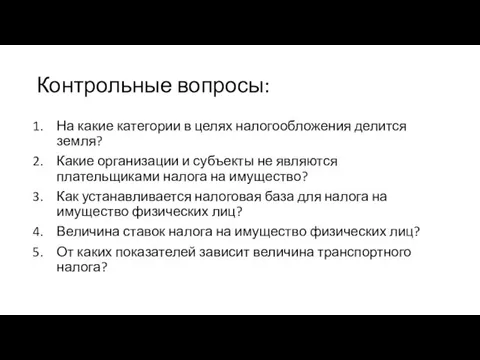 Контрольные вопросы:

1. На какие категории в целях налогообложения делится земля?
2. Какие организации и субъекты не являются плательщиками налога на имущество?
3. Как устанавливается налоговая база для налога на имущество физических лиц?
4. Величина ставок налога на имущество физических лиц?
5. От каких показателей зависит величина транспортного налога?